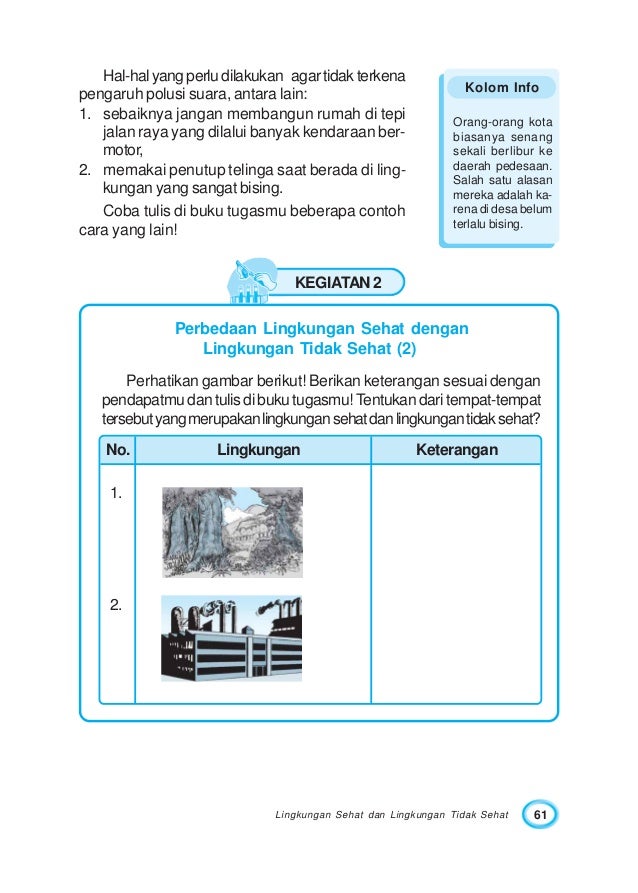 Hal-hal yang perlu dilakukan agar tidak terkena pengaruh polusi suara, antara lain:
1. sebaiknya jangan membangun rumah di tepi jalan raya yang dilalui banyak kendaraan bermotor,
2. memakai penutup telinga saat berada di lingkungan yang sangat bising.

Coba tulis di buku tugasmu beberapa contoh cara yang lain!

Kolom Info

Orang-orang kota biasanya senang sekali berlibur ke daerah pedesaan. Salah satu alasan mereka adalah karena di desa belum terlalu bising.

KEGIATAN 2

Perbedaan Lingkungan Sehat dengan Lingkungan Tidak Sehat (2)

Perhatikan gambar berikut! Berikan keterangan sesuai dengan pendapatmu dan tulis di buku tugasmu! Tentukan dari tempat-tempat tersebut yang merupakan lingkungan sehat dan lingkungan tidak sehat?

| No. | Lingkungan | Keterangan |
|---|---|---|
| 1. | | |
| 2. | | |

Lingkungan Sehat dan Lingkungan Tidak Sehat 61